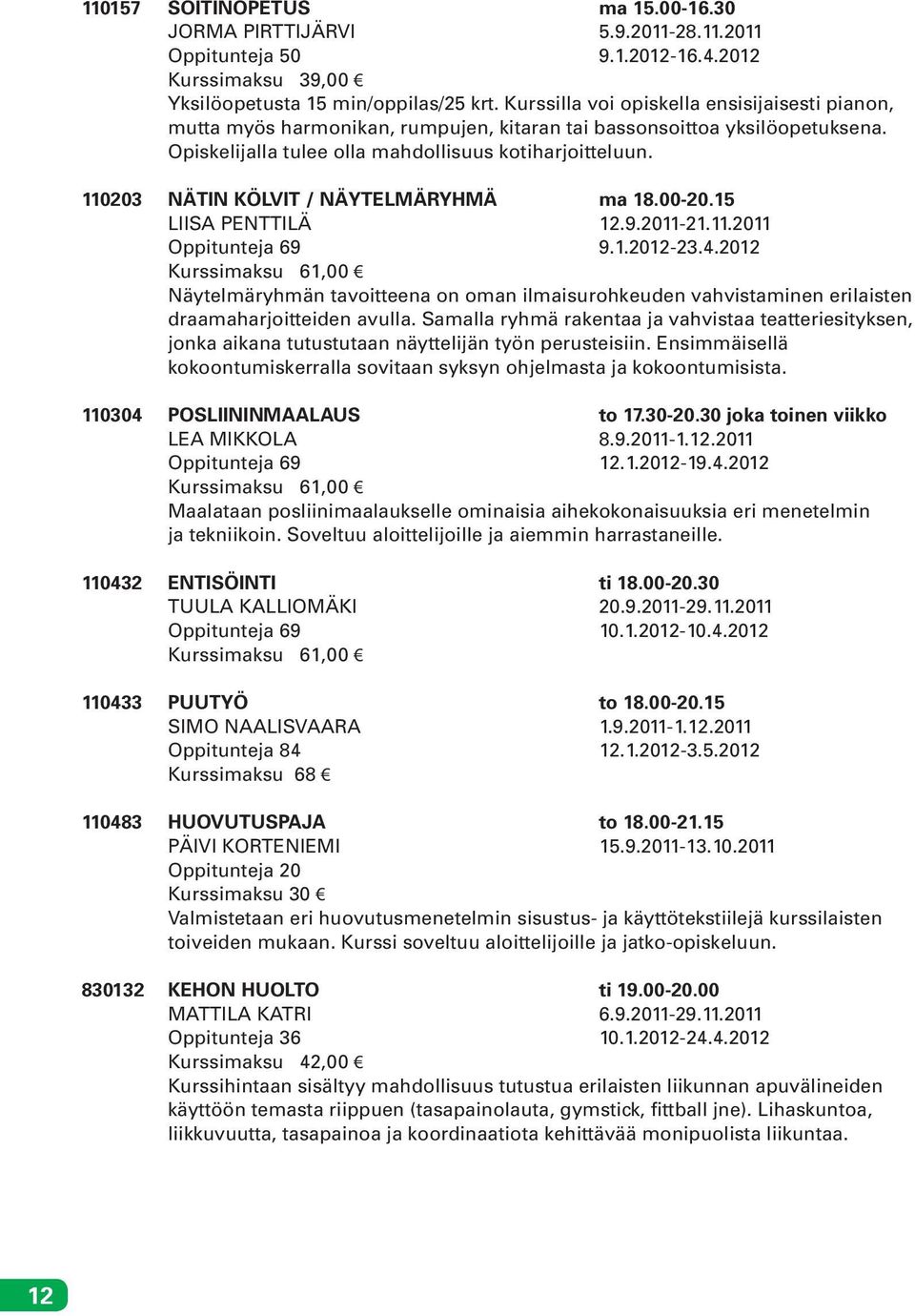 110157 SOITINOPETUS ma 15.00-16.30
JORMA PIRTTIJÄRVI 5.9.2011-28.11.2011
Oppitunteja 50 9.1.2012-16.4.2012
Kurssimaksu 39,00 €
Yksilöopetusta 15 min/oppilas/25 krt. Kurssilla voi opiskella ensisijaisesti pianon, mutta myös harmonikan, rumpujen, kitaran tai bassonsoittoa yksilöopetuksena. Opiskelijalla tulee olla mahdollisuus kotiharjoitteluun.

110203 NÄTIN KÖLVIT / NÄYTELMÄRYHMÄ ma 18.00-20.15
LIISA PENTTILÄ 12.9.2011-21.11.2011
Oppitunteja 69 9.1.2012-23.4.2012
Kurssimaksu 61,00 €
Näytelmäryhmän tavoitteena on oman ilmaisurohkeuden vahvistaminen erilaisten draamaharjoitteiden avulla. Samalla ryhmä rakentaa ja vahvistaa teatteriesityksen, jonka aikana tutustutaan näyttelijän työn perusteisiin. Ensimmäisellä kokoontumiskerralla sovitaan syksyn ohjelmasta ja kokoontumisista.

110304 POSLIININMAALAUS to 17.30-20.30 joka toinen viikko
LEA MIKKOLA 8.9.2011-1.12.2011
Oppitunteja 69 12.1.2012-19.4.2012
Kurssimaksu 61,00 €
Maalataan posliinimaalaukselle ominaisia aihekokonaisuuksia eri menetelmin ja tekniikoin. Soveltuu aloittelijoille ja aiemmin harrastaneille.

110432 ENTISÖINTI ti 18.00-20.30
TUULA KALLIOMÄKI 20.9.2011-29.11.2011
Oppitunteja 69 10.1.2012-10.4.2012
Kurssimaksu 61,00 €

110433 PUUTYÖ to 18.00-20.15
SIMO NAALISVAARA 1.9.2011-1.12.2011
Oppitunteja 84 12.1.2012-3.5.2012
Kurssimaksu 68 €

110483 HUOVUTUSPAJA to 18.00-21.15
PÄIVI KORTENIEMI 15.9.2011-13.10.2011
Oppitunteja 20
Kurssimaksu 30 €
Valmistetaan eri huovutusmenetelmin sisustus- ja käyttötekstiilejä kurssilaisten toiveiden mukaan. Kurssi soveltuu aloittelijoille ja jatko-opiskeluun.

830132 KEHON HUOLTO ti 19.00-20.00
MATTILA KATRI 6.9.2011-29.11.2011
Oppitunteja 36 10.1.2012-24.4.2012
Kurssimaksu 42,00 €
Kurssihintaan sisältyy mahdollisuus tutustua erilaisten liikunnan apuvälineiden käyttöön temasta riippuen (tasapainolauta, gymstick, fittball jne). Lihaskuntoa, liikkuvuutta, tasapainoa ja koordinaatiota kehittävää monipuolista liikuntaa.

12